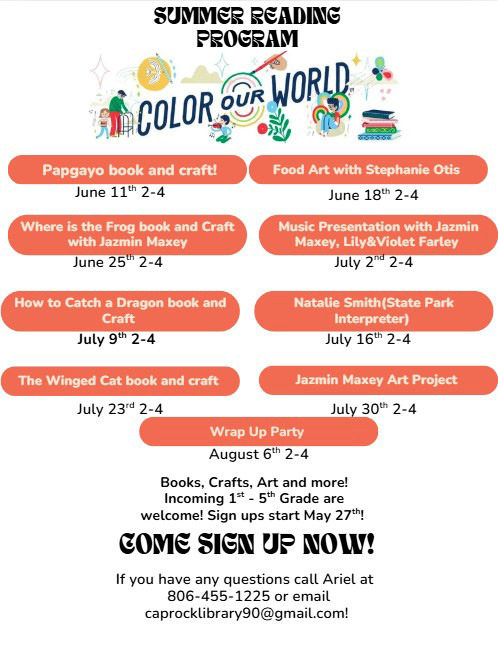 SUMMER READING PROGRAM

COLOR OUR WORLD

Papgayo book and craft!
June 11$^{th}$ 2-4

Food Art with Stephanie Otis
June 18$^{th}$ 2-4

Where is the Frog book and Craft with Jazmin Maxey
June 25$^{th}$ 2-4

Music Presentation with Jazmin Maxey, Lily&Violet Farley
July 2$^{nd}$ 2-4

How to Catch a Dragon book and Craft
July 9$^{th}$ 2-4

Natalie Smith(State Park Interpreter)
July 16$^{th}$ 2-4

The Winged Cat book and craft
July 23$^{rd}$ 2-4

Jazmin Maxey Art Project
July 30$^{th}$ 2-4

Wrap Up Party
August 6$^{th}$ 2-4

Books, Crafts, Art and more! Incoming 1$^{st}$ - 5$^{th}$ Grade are welcome! Sign ups start May 27$^{th}$!

COME SIGN UP NOW!

If you have any questions call Ariel at 806-455-1225 or email caprocklibrary90@gmail.com!